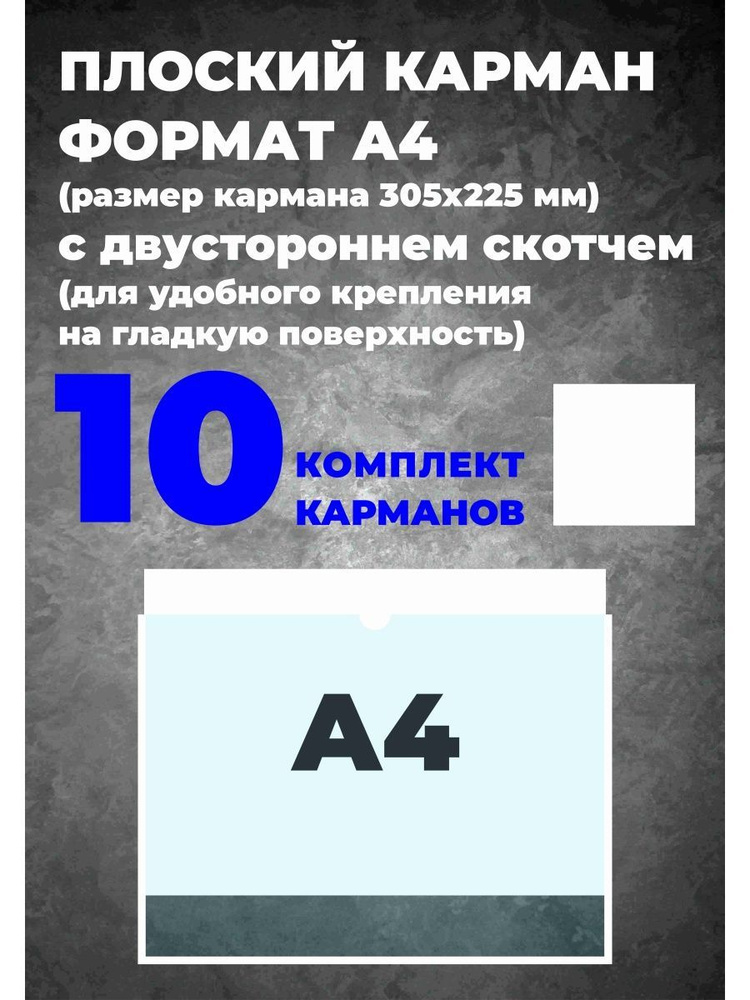 ПЛОСКИЙ КАРМАН
ФОРМАТ А4
(размер кармана 305х225 мм)
с двустороннем скотчем
(для удобного крепления на гладкую поверхность)

10 КОМПЛЕКТ КАРМАНОВ

А4